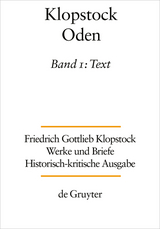 Klopstock
Oden

Band 1: Text

Friedrich Gottlieb Klopstock
Werke und Briefe
Historisch-kritische Ausgabe

de Gruyter